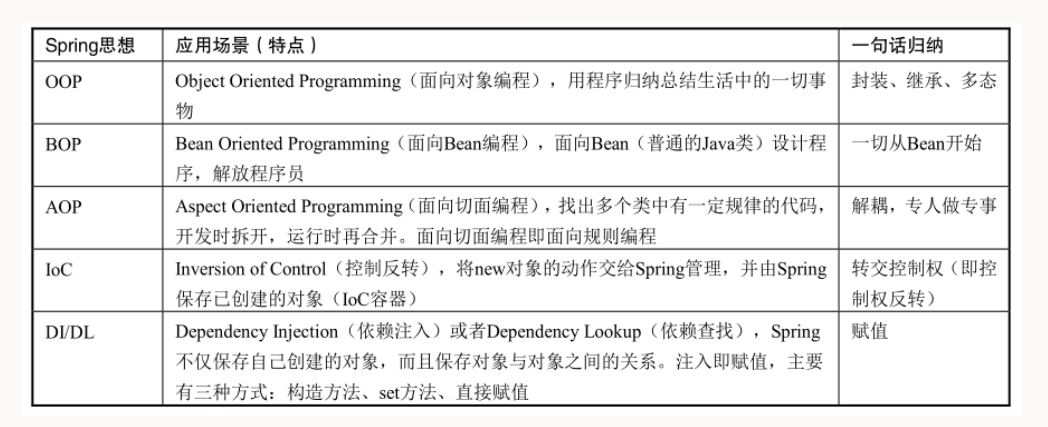 | Spring思想 | 应用场景（特点） | 一句话归纳 |
|---|---|---|
| OOP | Object Oriented Programming（面向对象编程），用程序归纳总结生活中的一切事物 | 封装、继承、多态 |
| BOP | Bean Oriented Programming（面向Bean编程），面向Bean（普通的Java类）设计程序，解放程序员 | 一切从Bean开始 |
| AOP | Aspect Oriented Programming（面向切面编程），找出多个类中有一定规律的代码，开发时拆开，运行时再合并。面向切面编程即面向规则编程 | 解耦，专人做专事 |
| IoC | Inversion of Control（控制反转），将new对象的动作交给Spring管理，并由Spring保存已创建的对象（IoC容器） | 转交控制权（即控制权反转） |
| DI/DL | Dependency Injection（依赖注入）或者Dependency Lookup（依赖查找），Spring不仅保存自己创建的对象，而且保存对象与对象之间的关系。注入即赋值，主要有三种方式：构造方法、set方法、直接赋值 | 赋值 |